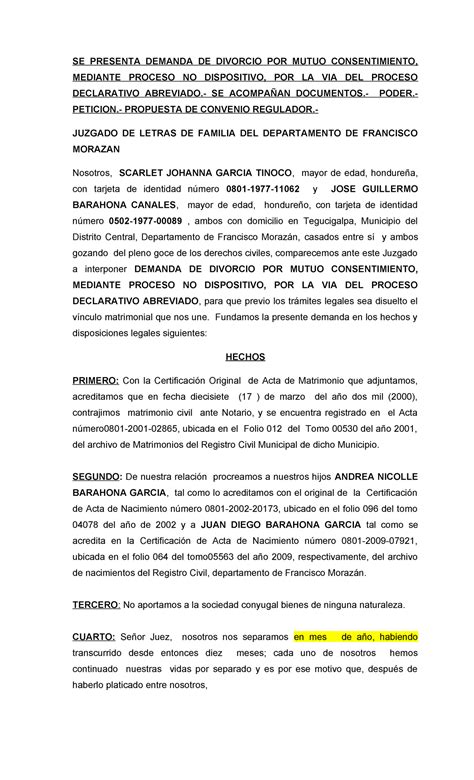 SE PRESENTA DEMANDA DE DIVORCIO POR MUTUO CONSENTIMIENTO, MEDIANTE PROCESO NO DISPOSITIVO, POR LA VIA DEL PROCESO DECLARATIVO ABREVIADO.- SE ACOMPAÑAN DOCUMENTOS.- PODER.- PETICION.- PROPUESTA DE CONVENIO REGULADOR.-

JUZGADO DE LETRAS DE FAMILIA DEL DEPARTAMENTO DE FRANCISCO MORAZAN

Nosotros, SCARLET JOHANNA GARCIA TINOCO, mayor de edad, hondureña, con tarjeta de identidad número 0801-1977-11062 y JOSE GUILLERMO BARAHONA CANALES, mayor de edad, hondureño, con tarjeta de identidad número 0502-1977-00089 , ambos con domicilio en Tegucigalpa, Municipio del Distrito Central, Departamento de Francisco Morazán, casados entre sí y ambos gozando del pleno goce de los derechos civiles, comparecemos ante este Juzgado a interponer DEMANDA DE DIVORCIO POR MUTUO CONSENTIMIENTO, MEDIANTE PROCESO NO DISPOSITIVO, POR LA VIA DEL PROCESO DECLARATIVO ABREVIADO, para que previo los trámites legales sea disuelto el vínculo matrimonial que nos une. Fundamos la presente demanda en los hechos y disposiciones legales siguientes:

HECHOS

PRIMERO: Con la Certificación Original de Acta de Matrimonio que adjuntamos, acreditamos que en fecha diecisiete (17 ) de marzo del año dos mil (2000), contrajimos matrimonio civil ante Notario, y se encuentra registrado en el Acta número0801-2001-02865, ubicada en el Folio 012 del Tomo 00530 del año 2001, del archivo de Matrimonios del Registro Civil Municipal de dicho Municipio.

SEGUNDO: De nuestra relación procreamos a nuestros hijos ANDREA NICOLLE BARAHONA GARCIA, tal como lo acreditamos con el original de la Certificación de Acta de Nacimiento número 0801-2002-20173, ubicado en el folio 096 del tomo 04078 del año de 2002 y a JUAN DIEGO BARAHONA GARCIA tal como se acredita en la Certificación de Acta de Nacimiento número 0801-2009-07921, ubicada en el folio 064 del tomo05563 del año 2009, respectivamente, del archivo de nacimientos del Registro Civil, departamento de Francisco Morazán.

TERCERO: No aportamos a la sociedad conyugal bienes de ninguna naturaleza.

CUARTO: Señor Juez, nosotros nos separamos en mes de año, habiendo transcurrido desde entonces diez meses; cada uno de nosotros hemos continuado nuestras vidas por separado y es por ese motivo que, después de haberlo platicado entre nosotros,